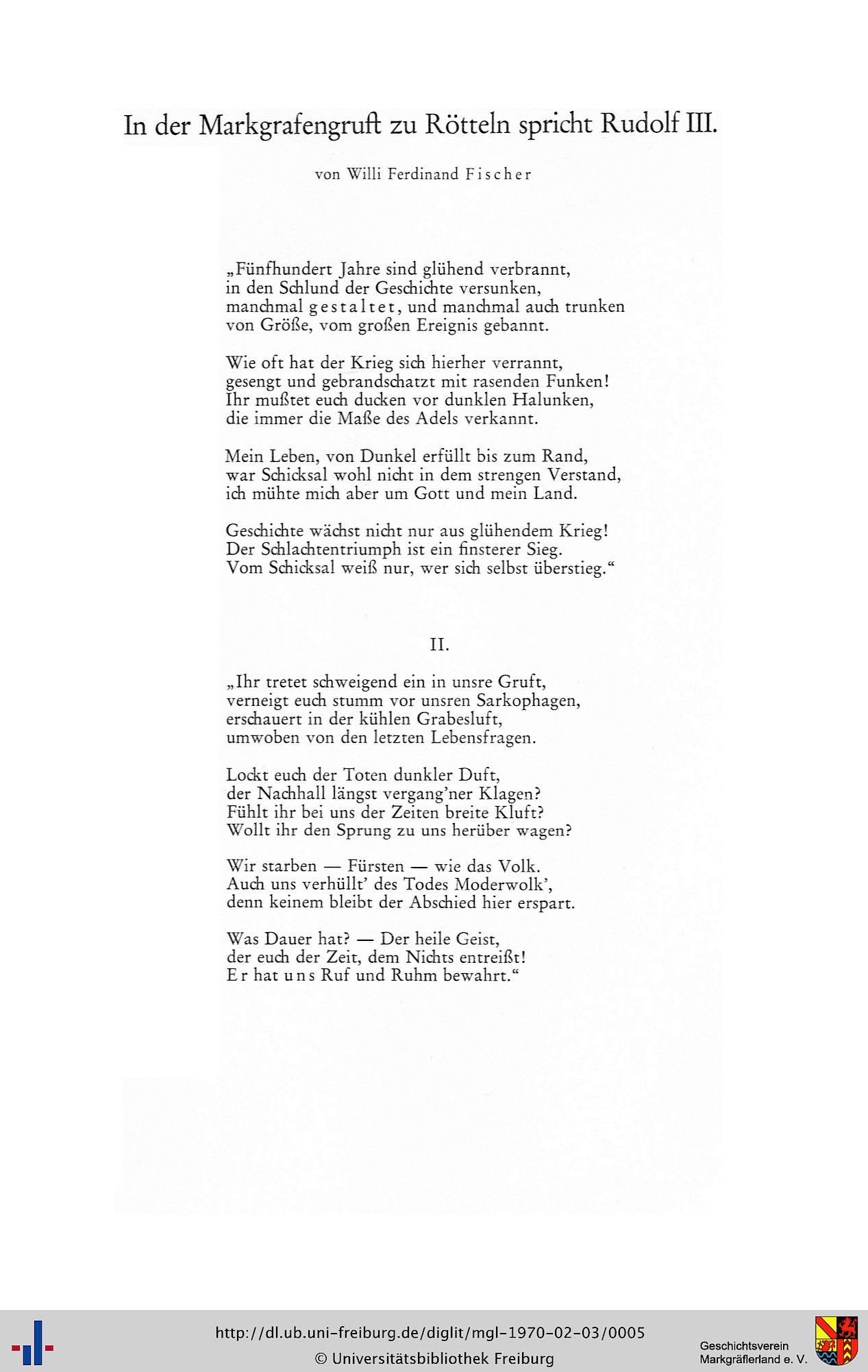 In der Markgrafengruft zu Rötteln spricht Rudolf III.

von Willi Ferdinand Fischer

„Fünfhundert Jahre sind glühend verbrannt,
in den Schlund der Geschichte versunken,
manchmal gestaltet, und manchmal auch trunken
von Größe, vom großen Ereignis gebannt.

Wie oft hat der Krieg sich hierher verrannt,
gesengt und gebrandschatzt mit rasenden Funken!
Ihr mußtet euch ducken vor dunklen Halunken,
die immer die Maße des Adels verkannt.

Mein Leben, von Dunkel erfüllt bis zum Rand,
war Schicksal wohl nicht in dem strengen Verstand,
ich mühte mich aber um Gott und mein Land.

Geschichte wächst nicht nur aus glühendem Krieg!
Der Schlachtentriumph ist ein finsterer Sieg.
Vom Schicksal weiß nur, wer sich selbst überstieg.“

II.

„Ihr tretet schweigend ein in unsre Gruft,
verneigt euch stumm vor unsren Sarkophagen,
erschauert in der kühlen Grabesluft,
umwoben von den letzten Lebensfragen.

Lockt euch der Toten dunkler Duft,
der Nachhall längst vergang'ner Klagen?
Fühlt ihr bei uns der Zeiten breite Kluft?
Wollt ihr den Sprung zu uns herüber wagen?

Wir starben — Fürsten — wie das Volk.
Auch uns verhüllt' des Todes Moderwolk',
denn keinem bleibt der Abschied hier erspart.

Was Dauer hat? — Der heile Geist,
der euch der Zeit, dem Nichts entreißt!
Er hat uns Ruf und Ruhm bewahrt.“

http://dl.ub.uni-freiburg.de/diglit/mgl-1970-02-03/0005
© Universitätsbibliothek Freiburg

Geschichtsverein
Markgräflerland e. V.